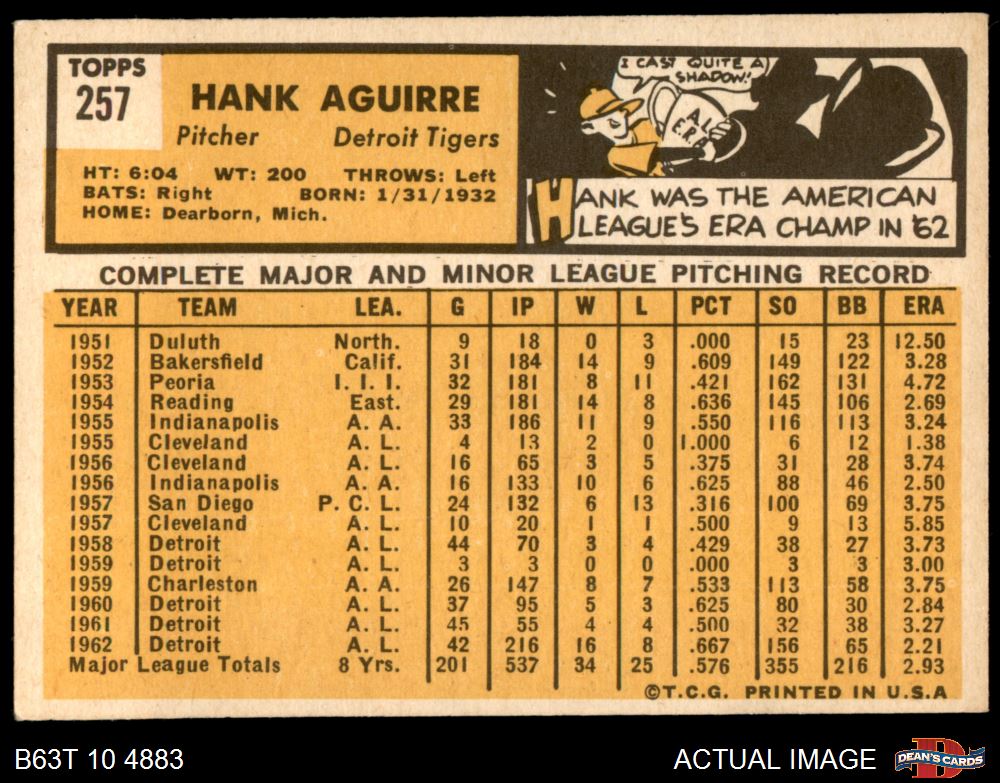 TOPPS
257

HANK AGUIRRE

Pitcher Detroit Tigers

HT: 6:04 WT: 200 THROWS: Left
BATS: Right BORN: 1/31/1932
HOME: Dearborn, Mich.

I CAST QUITE A SHADOW!

AL ERA

HANK WAS THE AMERICAN LEAGUE'S ERA CHAMP IN '62

COMPLETE MAJOR AND MINOR LEAGUE PITCHING RECORD

| YEAR | TEAM | LEA. | G | IP | W | L | PCT | SO | BB | ERA |
|---|---|---|---|---|---|---|---|---|---|---|
| 1951 | Duluth | North. | 9 | 18 | 0 | 3 | .000 | 15 | 23 | 12.50 |
| 1952 | Bakersfield | Calif. | 31 | 184 | 14 | 9 | .609 | 149 | 122 | 3.28 |
| 1953 | Peoria | I. I. I. | 32 | 181 | 8 | 11 | .421 | 162 | 131 | 4.72 |
| 1954 | Reading | East. | 29 | 181 | 14 | 8 | .636 | 145 | 106 | 2.69 |
| 1955 | Indianapolis | A. A. | 33 | 186 | 11 | 9 | .550 | 116 | 113 | 3.24 |
| 1955 | Cleveland | A. L. | 4 | 13 | 2 | 0 | 1.000 | 6 | 12 | 1.38 |
| 1956 | Cleveland | A. L. | 16 | 65 | 3 | 5 | .375 | 31 | 28 | 3.74 |
| 1956 | Indianapolis | A. A. | 16 | 133 | 10 | 6 | .625 | 88 | 46 | 2.50 |
| 1957 | San Diego | P. C. L. | 24 | 132 | 6 | 13 | .316 | 100 | 69 | 3.75 |
| 1957 | Cleveland | A. L. | 10 | 20 | 1 | 1 | .500 | 9 | 13 | 5.85 |
| 1958 | Detroit | A. L. | 44 | 70 | 3 | 4 | .429 | 38 | 27 | 3.73 |
| 1959 | Detroit | A. L. | 3 | 3 | 0 | 0 | .000 | 3 | 3 | 3.00 |
| 1959 | Charleston | A. A. | 26 | 147 | 8 | 7 | .533 | 113 | 58 | 3.75 |
| 1960 | Detroit | A. L. | 37 | 95 | 5 | 3 | .625 | 80 | 30 | 2.84 |
| 1961 | Detroit | A. L. | 45 | 55 | 4 | 4 | .500 | 32 | 38 | 3.27 |
| 1962 | Detroit | A. L. | 42 | 216 | 16 | 8 | .667 | 156 | 65 | 2.21 |
| Major League Totals | | 8 Yrs. | 201 | 537 | 34 | 25 | .576 | 355 | 216 | 2.93 |

©T.C.G. PRINTED IN U.S.A

B63T 10 4883

ACTUAL IMAGE

DEAN'S CARDS